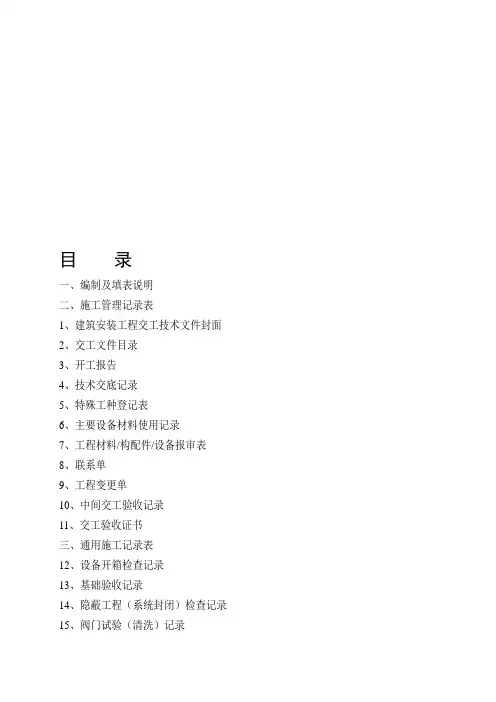 目　　录

一、编制及填表说明

二、施工管理记录表

1、建筑安装工程交工技术文件封面

2、交工文件目录

3、开工报告

4、技术交底记录

5、特殊工种登记表

6、主要设备材料使用记录

7、工程材料/构配件/设备报审表

8、联系单

9、工程变更单

10、中间交工验收记录

11、交工验收证书

三、通用施工记录表

12、设备开箱检查记录

13、基础验收记录

14、隐蔽工程（系统封闭）检查记录

15、阀门试验（清洗）记录